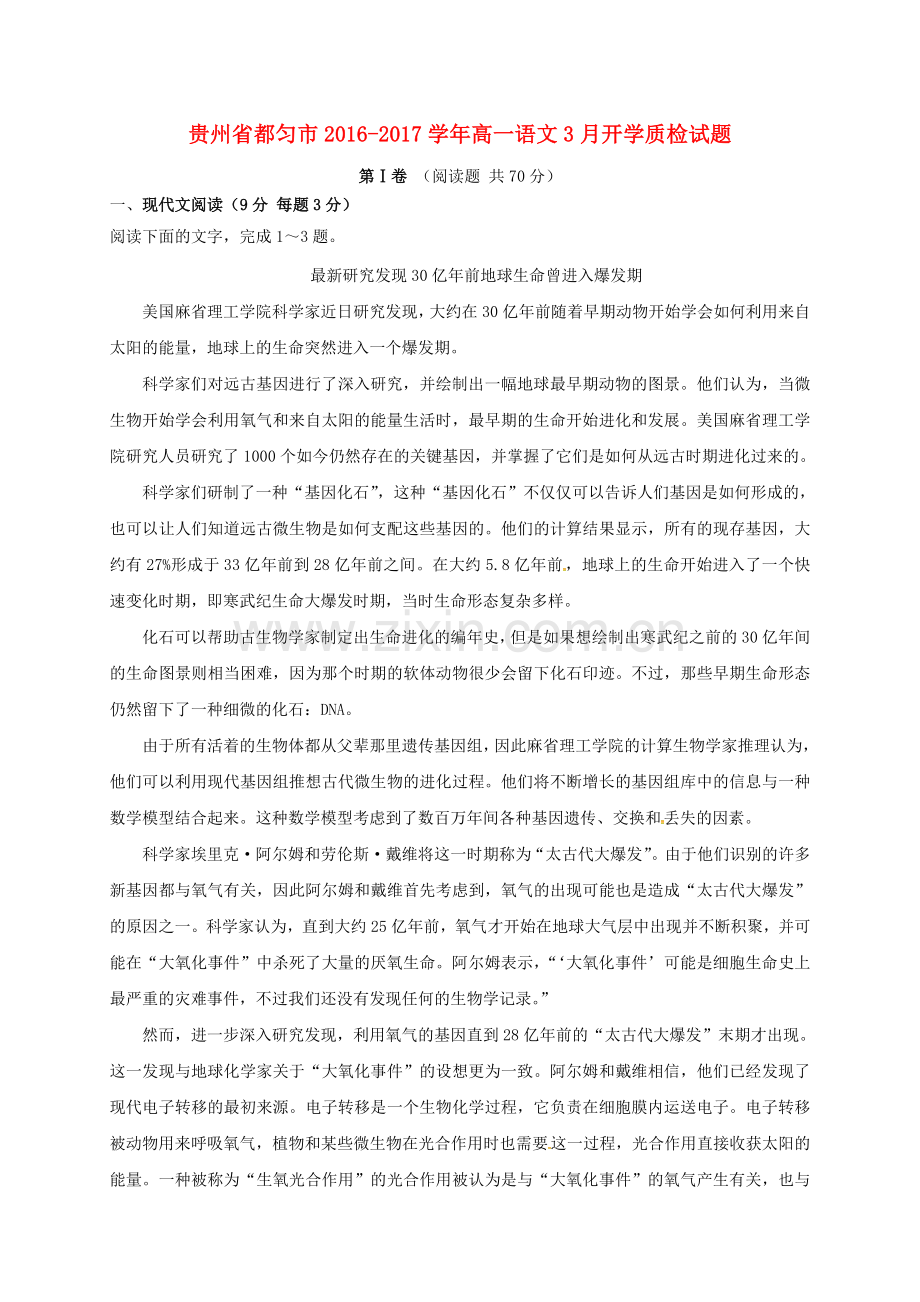 贵州省都匀市2016-2017学年高一语文3月开学质检试题

第Ⅰ卷 （阅读题 共70分）

一、现代文阅读（9分 每题3分）

阅读下面的文字，完成1～3题。

最新研究发现30亿年前地球生命曾进入爆发期

美国麻省理工学院科学家近日研究发现，大约在30亿年前随着早期动物开始学会如何利用来自太阳的能量，地球上的生命突然进入一个爆发期。

科学家们对远古基因进行了深入研究，并绘制出一幅地球最早期动物的图景。他们认为，当微生物开始学会利用氧气和来自太阳的能量生活时，最早期的生命开始进化和发展。美国麻省理工学院研究人员研究了1000个如今仍然存在的关键基因，并掌握了它们是如何从远古时期进化过来的。

科学家们研制了一种“基因化石”，这种“基因化石”不仅仅可以告诉人们基因是如何形成的，也可以让人们知道远古微生物是如何支配这些基因的。他们的计算结果显示，所有的现存基因，大约有27%形成于33亿年前到28亿年前之间。在大约5.8亿年前，地球上的生命开始进入了一个快速变化时期，即寒武纪生命大爆发时期，当时生命形态复杂多样。

化石可以帮助古生物学家制定出生命进化的编年史，但是如果想绘制出寒武纪之前的30亿年间的生命图景则相当困难，因为那个时期的软体动物很少会留下化石印迹。不过，那些早期生命形态仍然留下了一种细微的化石：DNA。

由于所有活着的生物体都从父辈那里遗传基因组，因此麻省理工学院的计算生物学家推理认为，他们可以利用现代基因组推想古代微生物的进化过程。他们将不断增长的基因组库中的信息与一种数学模型结合起来。这种数学模型考虑到了数百万年间各种基因遗传、交换和丢失的因素。

科学家埃里克·阿尔姆和劳伦斯·戴维将这一时期称为“太古代大爆发”。由于他们识别的许多新基因都与氧气有关，因此阿尔姆和戴维首先考虑到，氧气的出现可能也是造成“太古代大爆发”的原因之一。科学家认为，直到大约25亿年前，氧气才开始在地球大气层中出现并不断积聚，并可能在“大氧化事件”中杀死了大量的厌氧生命。阿尔姆表示，“‘大氧化事件’可能是细胞生命史上最严重的灾难事件，不过我们还没有发现任何的生物学记录。”

然而，进一步深入研究发现，利用氧气的基因直到28亿年前的“太古代大爆发”末期才出现。这一发现与地球化学家关于“大氧化事件”的设想更为一致。阿尔姆和戴维相信，他们已经发现了现代电子转移的最初来源。电子转移是一个生物化学过程，它负责在细胞膜内运送电子。电子转移被动物用来呼吸氧气，植物和某些微生物在光合作用时也需要这一过程，光合作用直接收获太阳的能量。一种被称为“生氧光合作用”的光合作用被认为是与“大氧化事件”的氧气产生有关，也与

www.zixin.com.cn